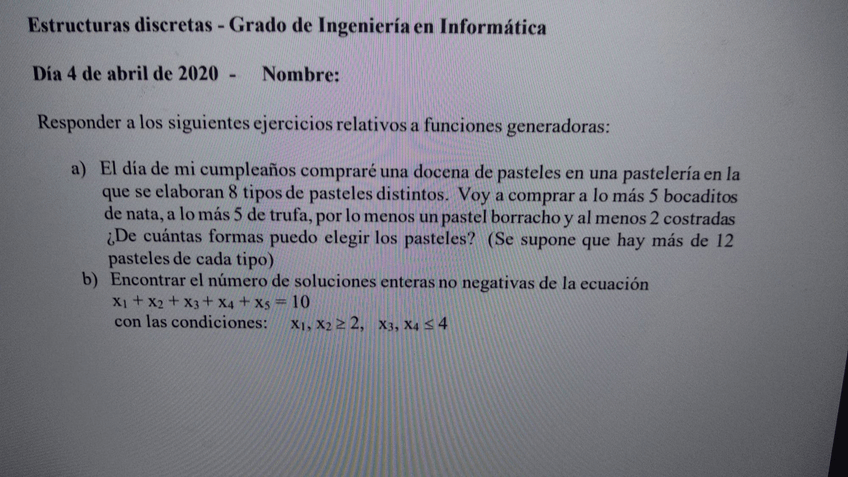 Estructuras discretas - Grado de Ingeniería en Informática

Día 4 de abril de 2020 - Nombre:

Responder a los siguientes ejercicios relativos a funciones generadoras:

a) El día de mi cumpleaños compraré una docena de pasteles en una pastelería en la que se elaboran 8 tipos de pasteles distintos. Voy a comprar a lo más 5 bocaditos de nata, a lo más 5 de trufa, por lo menos un pastel borracho y al menos 2 costradas ¿De cuántas formas puedo elegir los pasteles? (Se supone que hay más de 12 pasteles de cada tipo)

b) Encontrar el número de soluciones enteras no negativas de la ecuación
$x_1 + x_2 + x_3 + x_4 + x_5 = 10$
con las condiciones: $x_1, x_2 \geq 2$, $x_3, x_4 \leq 4$